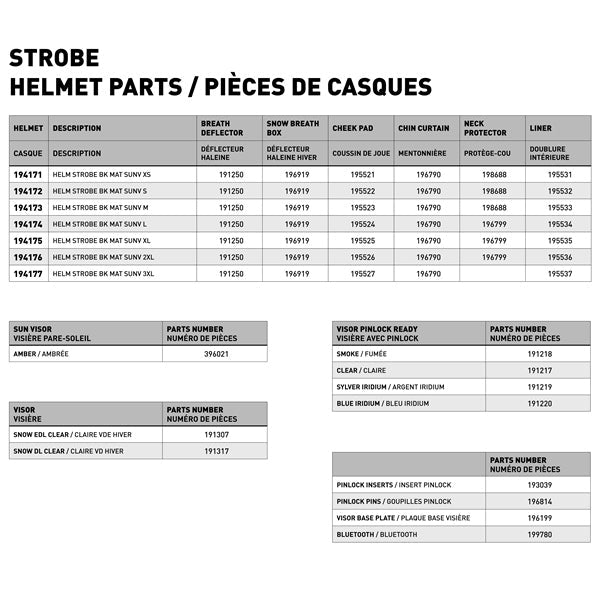 STROBE
HELMET PARTS / PIÈCES DE CASQUES

| HELMET | DESCRIPTION | BREATH DEFLECTOR | SNOW BREATH BOX | CHEEK PAD | CHIN CURTAIN | NECK PROTECTOR | LINER |
|---|---|---|---|---|---|---|---|
| CASQUE | DESCRIPTION | DÉFLECTEUR HALEINE | DÉFLECTEUR HALEINE HIVER | COUSSIN DE JOUE | MENTONNIÈRE | PROTÈGE-COU | DOUBLURE INTÉRIEURE |
| 194171 | HELM STROBE BK MAT SUNV XS | 191250 | 196919 | 195521 | 196790 | 198688 | 195531 |
| 194172 | HELM STROBE BK MAT SUNV S | 191250 | 196919 | 195522 | 196790 | 198688 | 195532 |
| 194173 | HELM STROBE BK MAT SUNV M | 191250 | 196919 | 195523 | 196790 | 198688 | 195533 |
| 194174 | HELM STROBE BK MAT SUNV L | 191250 | 196919 | 195524 | 196790 | 196799 | 195534 |
| 194175 | HELM STROBE BK MAT SUNV XL | 191250 | 196919 | 195525 | 196790 | 196799 | 195535 |
| 194176 | HELM STROBE BK MAT SUNV 2XL | 191250 | 196919 | 195526 | 196790 | 196799 | 195536 |
| 194177 | HELM STROBE BK MAT SUNV 3XL | 191250 | 196919 | 195527 | 196790 | | 195537 |

| SUN VISOR VISIÈRE PARE-SOLEIL | PARTS NUMBER NUMÉRO DE PIÈCES |
|---|---|
| AMBER / AMBRÉE | 396021 |

| VISOR VISIÈRE | PARTS NUMBER NUMÉRO DE PIÈCES |
|---|---|
| SNOW EDL CLEAR / CLAIRE VDE HIVER | 191307 |
| SNOW DL CLEAR / CLAIRE VD HIVER | 191317 |

| VISOR PINLOCK READY VISIÈRE AVEC PINLOCK | PARTS NUMBER NUMÉRO DE PIÈCES |
|---|---|
| SMOKE / FUMÉE | 191218 |
| CLEAR / CLAIRE | 191217 |
| SYLVER IRIDIUM / ARGENT IRIDIUM | 191219 |
| BLUE IRIDIUM / BLEU IRIDIUM | 191220 |

| | PARTS NUMBER NUMÉRO DE PIÈCES |
|---|---|
| PINLOCK INSERTS / INSERT PINLOCK | 193039 |
| PINLOCK PINS / GOUPILLES PINLOCK | 196814 |
| VISOR BASE PLATE / PLAQUE BASE VISIÈRE | 196199 |
| BLUETOOTH / BLUETOOTH | 199780 |